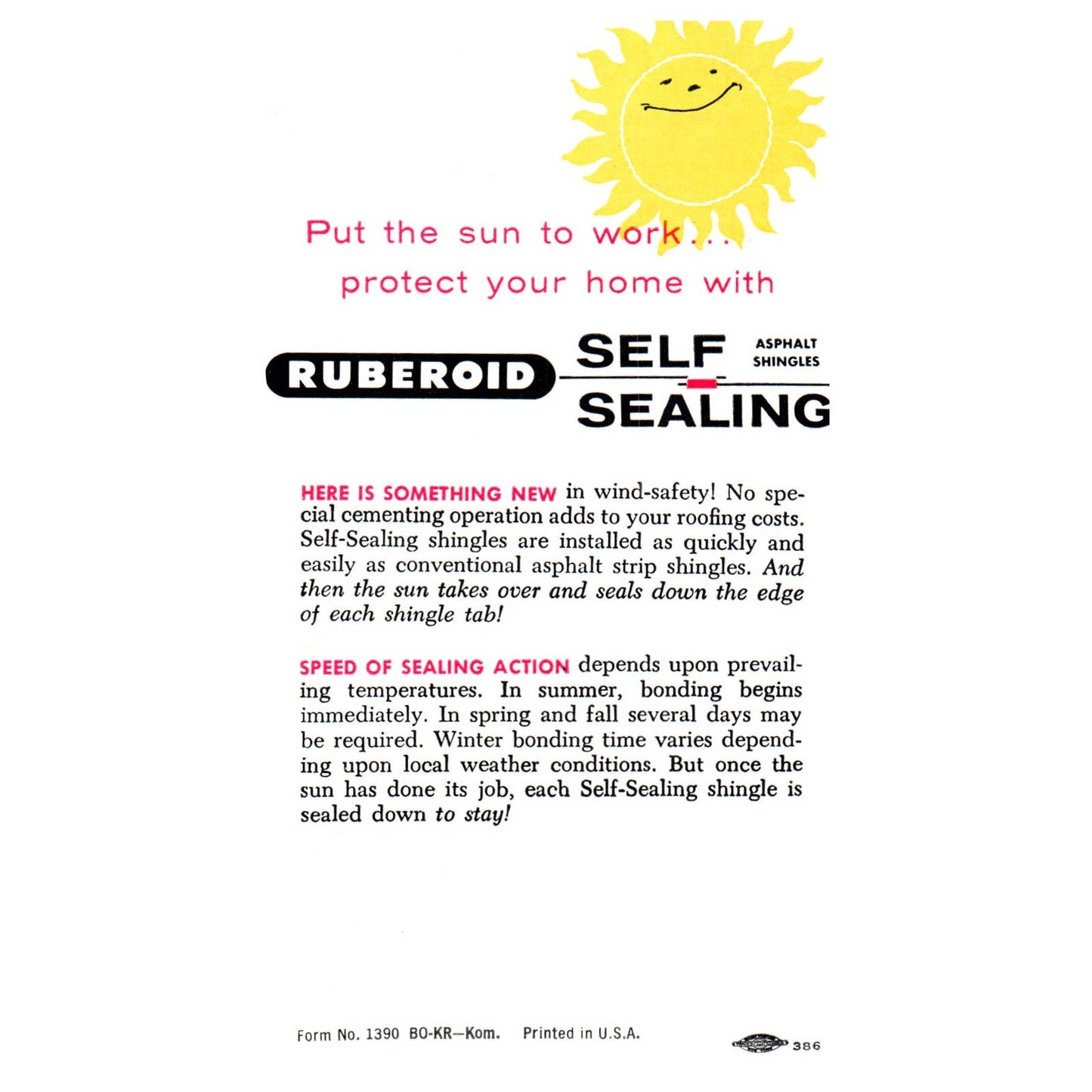 Put the sun to work...
protect your home with

RUBEROID SELF-SEALING ASPHALT SHINGLES

HERE IS SOMETHING NEW in wind-safety! No special cementing operation adds to your roofing costs. Self-Sealing shingles are installed as quickly and easily as conventional asphalt strip shingles. And then the sun takes over and seals down the edge of each shingle tab!

SPEED OF SEALING ACTION depends upon prevailing temperatures. In summer, bonding begins immediately. In spring and fall several days may be required. Winter bonding time varies depending upon local weather conditions. But once the sun has done its job, each Self-Sealing shingle is sealed down to stay!

Form No. 1390 BO-KR—Kom. Printed in U.S.A.

386